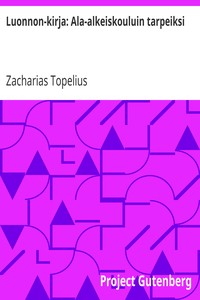 Luonnon-kirja: Ala-alkeiskouluin tarpeiksi

Zacharias Topelius

Project Gutenberg